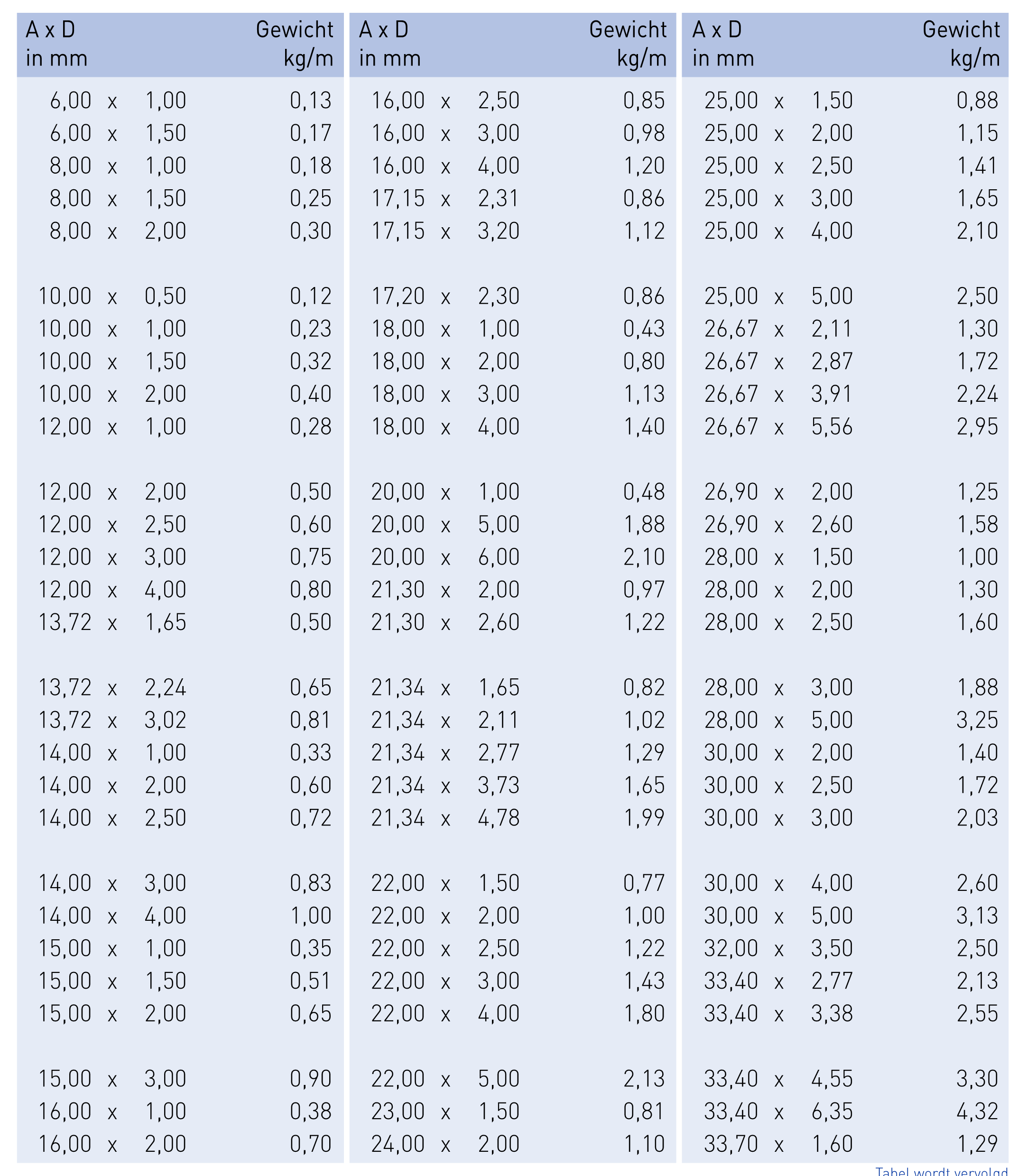 | A x D in mm | Gewicht kg/m |
|---|---|
| 6,00 x 1,00 | 0,13 |
| 6,00 x 1,50 | 0,17 |
| 8,00 x 1,00 | 0,18 |
| 8,00 x 1,50 | 0,25 |
| 8,00 x 2,00 | 0,30 |
| 10,00 x 0,50 | 0,12 |
| 10,00 x 1,00 | 0,23 |
| 10,00 x 1,50 | 0,32 |
| 10,00 x 2,00 | 0,40 |
| 12,00 x 1,00 | 0,28 |
| 12,00 x 2,00 | 0,50 |
| 12,00 x 2,50 | 0,60 |
| 12,00 x 3,00 | 0,75 |
| 12,00 x 4,00 | 0,80 |
| 13,72 x 1,65 | 0,50 |
| 13,72 x 2,24 | 0,65 |
| 13,72 x 3,02 | 0,81 |
| 14,00 x 1,00 | 0,33 |
| 14,00 x 2,00 | 0,60 |
| 14,00 x 2,50 | 0,72 |
| 14,00 x 3,00 | 0,83 |
| 14,00 x 4,00 | 1,00 |
| 15,00 x 1,00 | 0,35 |
| 15,00 x 1,50 | 0,51 |
| 15,00 x 2,00 | 0,65 |
| 15,00 x 3,00 | 0,90 |
| 16,00 x 1,00 | 0,38 |
| 16,00 x 2,00 | 0,70 |

| A x D in mm | Gewicht kg/m |
|---|---|
| 16,00 x 2,50 | 0,85 |
| 16,00 x 3,00 | 0,98 |
| 16,00 x 4,00 | 1,20 |
| 17,15 x 2,31 | 0,86 |
| 17,15 x 3,20 | 1,12 |
| 17,20 x 2,30 | 0,86 |
| 18,00 x 1,00 | 0,43 |
| 18,00 x 2,00 | 0,80 |
| 18,00 x 3,00 | 1,13 |
| 18,00 x 4,00 | 1,40 |
| 20,00 x 1,00 | 0,48 |
| 20,00 x 5,00 | 1,88 |
| 20,00 x 6,00 | 2,10 |
| 21,30 x 2,00 | 0,97 |
| 21,30 x 2,60 | 1,22 |
| 21,34 x 1,65 | 0,82 |
| 21,34 x 2,11 | 1,02 |
| 21,34 x 2,77 | 1,29 |
| 21,34 x 3,73 | 1,65 |
| 21,34 x 4,78 | 1,99 |
| 22,00 x 1,50 | 0,77 |
| 22,00 x 2,00 | 1,00 |
| 22,00 x 2,50 | 1,22 |
| 22,00 x 3,00 | 1,43 |
| 22,00 x 4,00 | 1,80 |
| 22,00 x 5,00 | 2,13 |
| 23,00 x 1,50 | 0,81 |
| 24,00 x 2,00 | 1,10 |

| A x D in mm | Gewicht kg/m |
|---|---|
| 25,00 x 1,50 | 0,88 |
| 25,00 x 2,00 | 1,15 |
| 25,00 x 2,50 | 1,41 |
| 25,00 x 3,00 | 1,65 |
| 25,00 x 4,00 | 2,10 |
| 25,00 x 5,00 | 2,50 |
| 26,67 x 2,11 | 1,30 |
| 26,67 x 2,87 | 1,72 |
| 26,67 x 3,91 | 2,24 |
| 26,67 x 5,56 | 2,95 |
| 26,90 x 2,00 | 1,25 |
| 26,90 x 2,60 | 1,58 |
| 28,00 x 1,50 | 1,00 |
| 28,00 x 2,00 | 1,30 |
| 28,00 x 2,50 | 1,60 |
| 28,00 x 3,00 | 1,88 |
| 28,00 x 5,00 | 3,25 |
| 30,00 x 2,00 | 1,40 |
| 30,00 x 2,50 | 1,72 |
| 30,00 x 3,00 | 2,03 |
| 30,00 x 4,00 | 2,60 |
| 30,00 x 5,00 | 3,13 |
| 32,00 x 3,50 | 2,50 |
| 33,40 x 2,77 | 2,13 |
| 33,40 x 3,38 | 2,55 |
| 33,40 x 4,55 | 3,30 |
| 33,40 x 6,35 | 4,32 |
| 33,70 x 1,60 | 1,29 |

Tabel wordt vervolgd